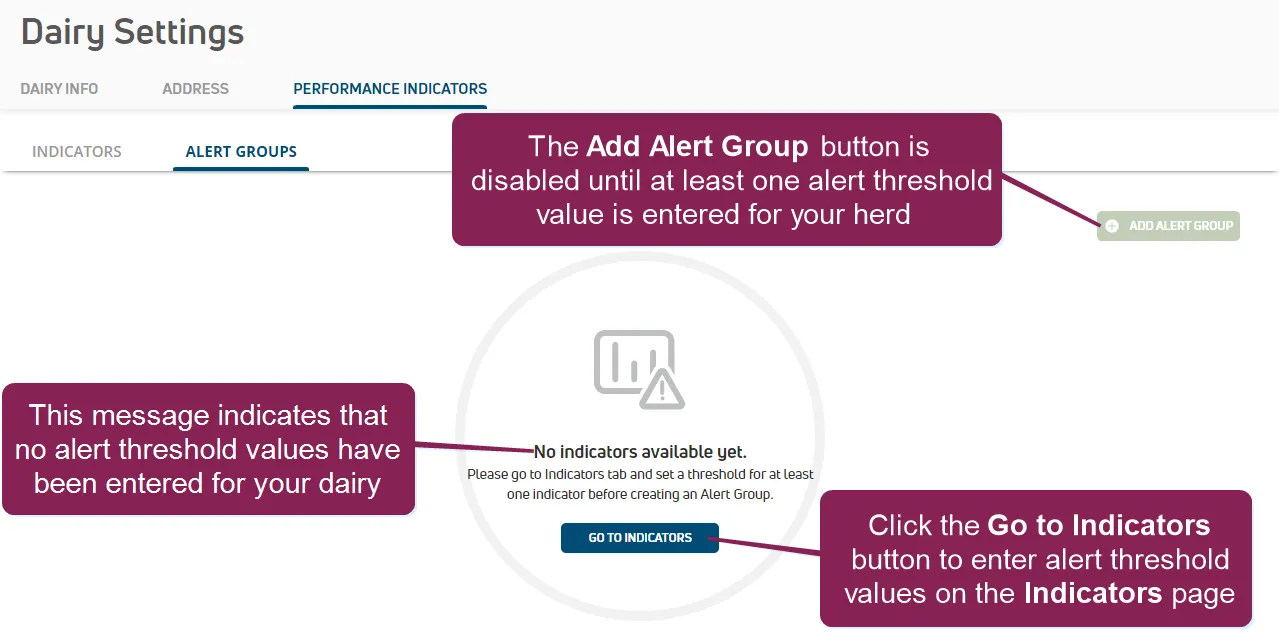 Dairy Settings

DAIRY INFO ADDRESS PERFORMANCE INDICATORS

INDICATORS ALERT GROUPS

The Add Alert Group button is disabled until at least one alert threshold value is entered for your herd

ADD ALERT GROUP

This message indicates that no alert threshold values have been entered for your dairy

No indicators available yet.

Please go to Indicators tab and set a threshold for at least one indicator before creating an Alert Group.

GO TO INDICATORS

Click the Go to Indicators button to enter alert threshold values on the Indicators page